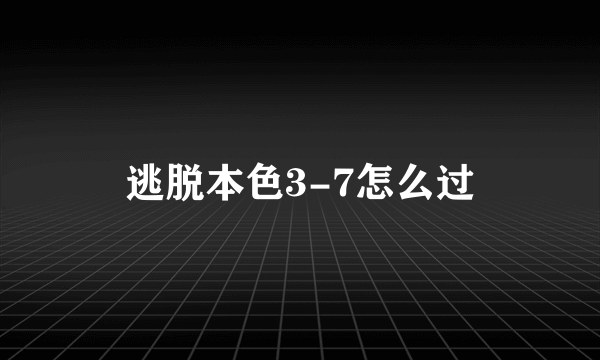 逃脱本色3-7怎么过